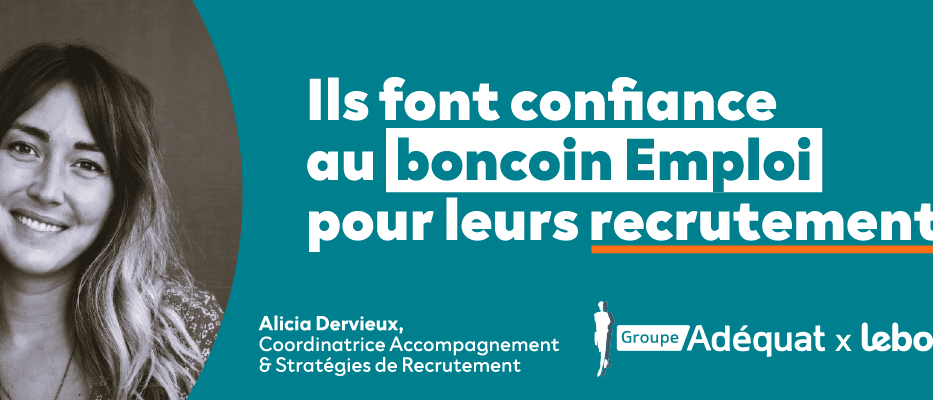 Ils font confiance au boncoin Emploi pour leurs recrutement

Alicia Dervieux,
Coordinatrice Accompagnement
& Stratégies de Recrutement

Groupe Adéquat x lebo